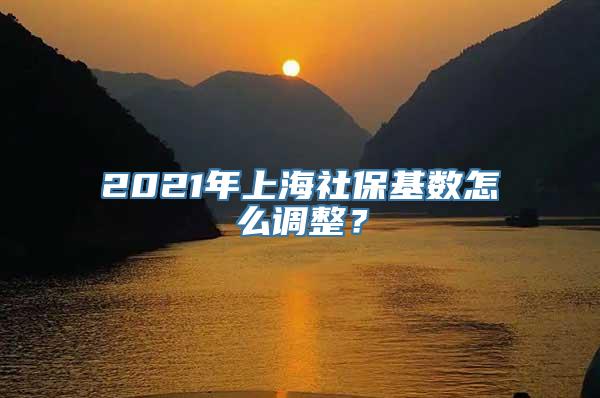 2021年上海社保基数怎么调整？